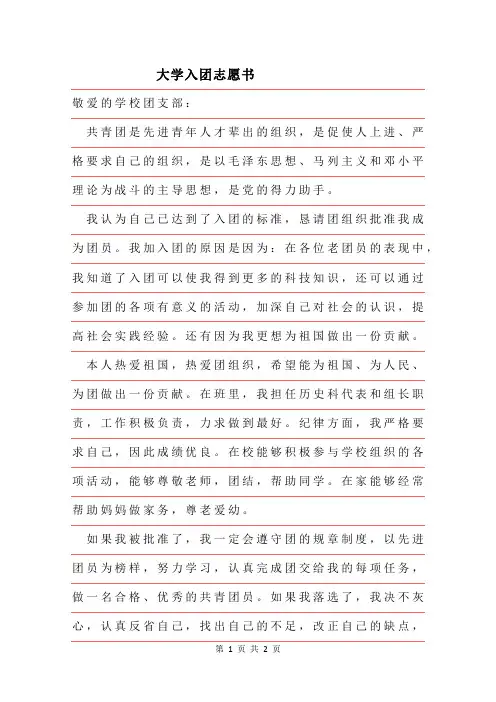 大学入团志愿书

敬爱的学校团支部：

共青团是先进青年人才辈出的组织，是促使人上进、严格要求自己的组织，是以毛泽东思想、马列主义和邓小平理论为战斗的主导思想，是党的得力助手。

我认为自己已达到了入团的标准，恳请团组织批准我成为团员。我加入团的原因是因为：在各位老团员的表现中，我知道了入团可以使我得到更多的科技知识，还可以通过参加团的各项有意义的活动，加深自己对社会的认识，提高社会实践经验。还有因为我更想为祖国做出一份贡献。

本人热爱祖国，热爱团组织，希望能为祖国、为人民、为团做出一份贡献。在班里，我担任历史科代表和组长职责，工作积极负责，力求做到最好。纪律方面，我严格要求自己，因此成绩优良。在校能够积极参与学校组织的各项活动，能够尊敬老师，团结，帮助同学。在家能够经常帮助妈妈做家务，尊老爱幼。

如果我被批准了，我一定会遵守团的规章制度，以先进团员为榜样，努力学习，认真完成团交给我的每项任务，做一名合格、优秀的共青团员。如果我落选了，我决不灰心，认真反省自己，找出自己的不足，改正自己的缺点，

第 1 页 共 2 页